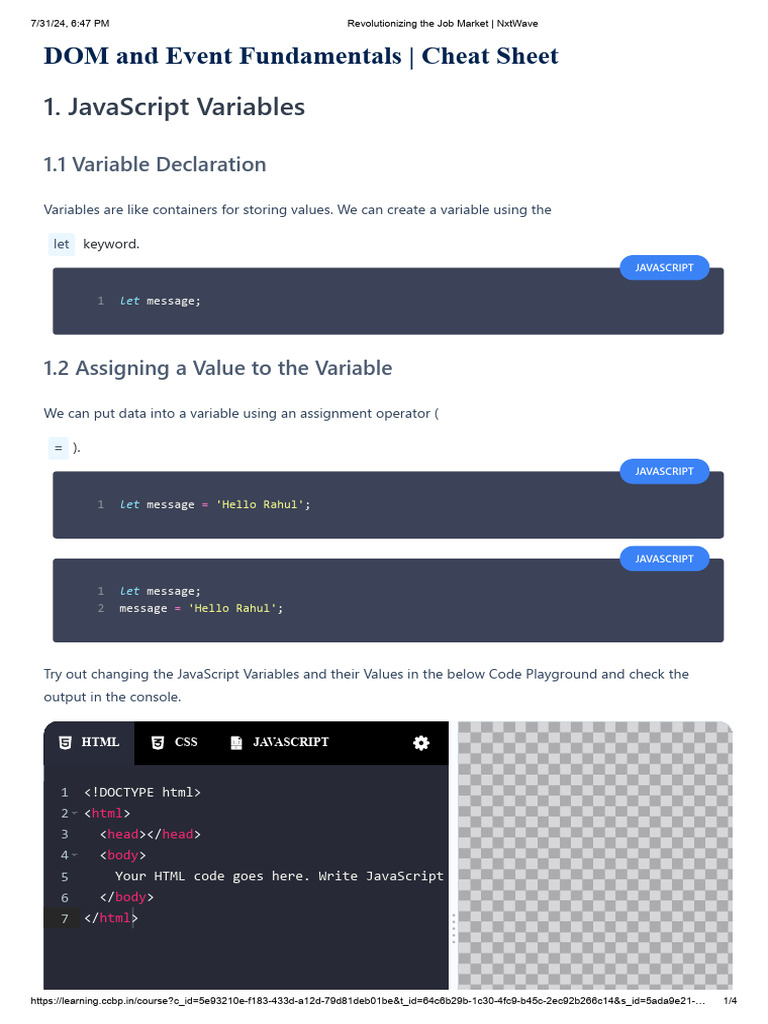 7/31/24, 6:47 PM Revolutionizing the Job Market | NxtWave

DOM and Event Fundamentals | Cheat Sheet

1. JavaScript Variables

1.1 Variable Declaration

Variables are like containers for storing values. We can create a variable using the

let keyword.

JAVASCRIPT

1 let message;

1.2 Assigning a Value to the Variable

We can put data into a variable using an assignment operator (

= ).

JAVASCRIPT

1 let message = 'Hello Rahul';

JAVASCRIPT

1 let message;
2 message = 'Hello Rahul';

Try out changing the JavaScript Variables and their Values in the below Code Playground and check the output in the console.

HTML CSS JAVASCRIPT

1 <!DOCTYPE html>
2 <html>
3 <head></head>
4 <body>
5 Your HTML code goes here. Write JavaScript
6 </body>
7 </html>

https://learning.ccbp.in/course?c_id=5e93210e-f183-433d-a12d-79d81deb01be&t_id=64c6b29b-1c30-4fc9-b45c-2ec92b266c14&s_id=5ada9e21-... 1/4